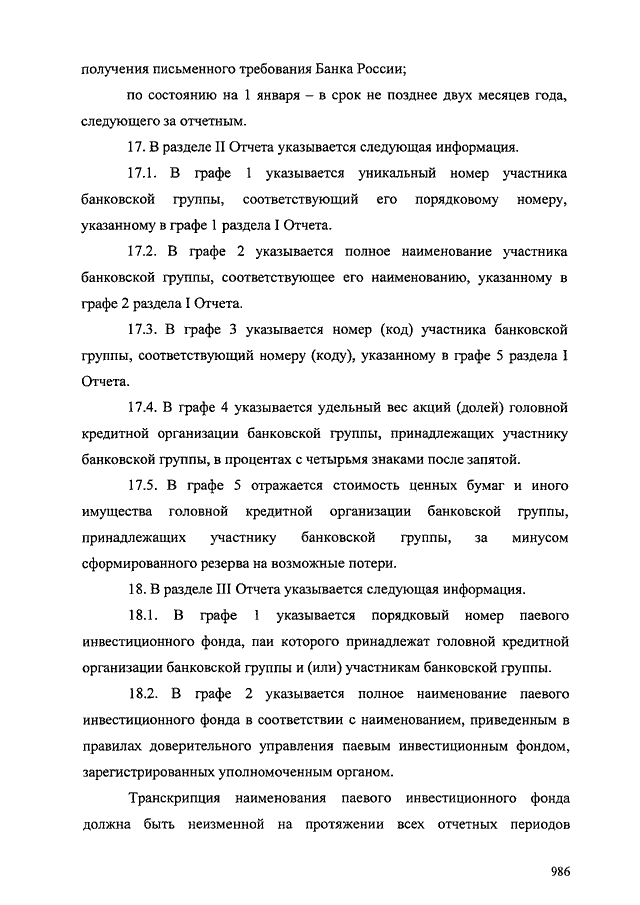 получения письменного требования Банка России;

по состоянию на 1 января – в срок не позднее двух месяцев года, следующего за отчетным.

17. В разделе II Отчета указывается следующая информация.

17.1. В графе 1 указывается уникальный номер участника банковской группы, соответствующий его порядковому номеру, указанному в графе 1 раздела I Отчета.

17.2. В графе 2 указывается полное наименование участника банковской группы, соответствующее его наименованию, указанному в графе 2 раздела I Отчета.

17.3. В графе 3 указывается номер (код) участника банковской группы, соответствующий номеру (коду), указанному в графе 5 раздела I Отчета.

17.4. В графе 4 указывается удельный вес акций (долей) головной кредитной организации банковской группы, принадлежащих участнику банковской группы, в процентах с четырьмя знаками после запятой.

17.5. В графе 5 отражается стоимость ценных бумаг и иного имущества головной кредитной организации банковской группы, принадлежащих участнику банковской группы, за минусом сформированного резерва на возможные потери.

18. В разделе III Отчета указывается следующая информация.

18.1. В графе 1 указывается порядковый номер паевого инвестиционного фонда, паи которого принадлежат головной кредитной организации банковской группы и (или) участникам банковской группы.

18.2. В графе 2 указывается полное наименование паевого инвестиционного фонда в соответствии с наименованием, приведенным в правилах доверительного управления паевым инвестиционным фондом, зарегистрированных уполномоченным органом.

Транскрипция наименования паевого инвестиционного фонда должна быть неизменной на протяжении всех отчетных периодов

986